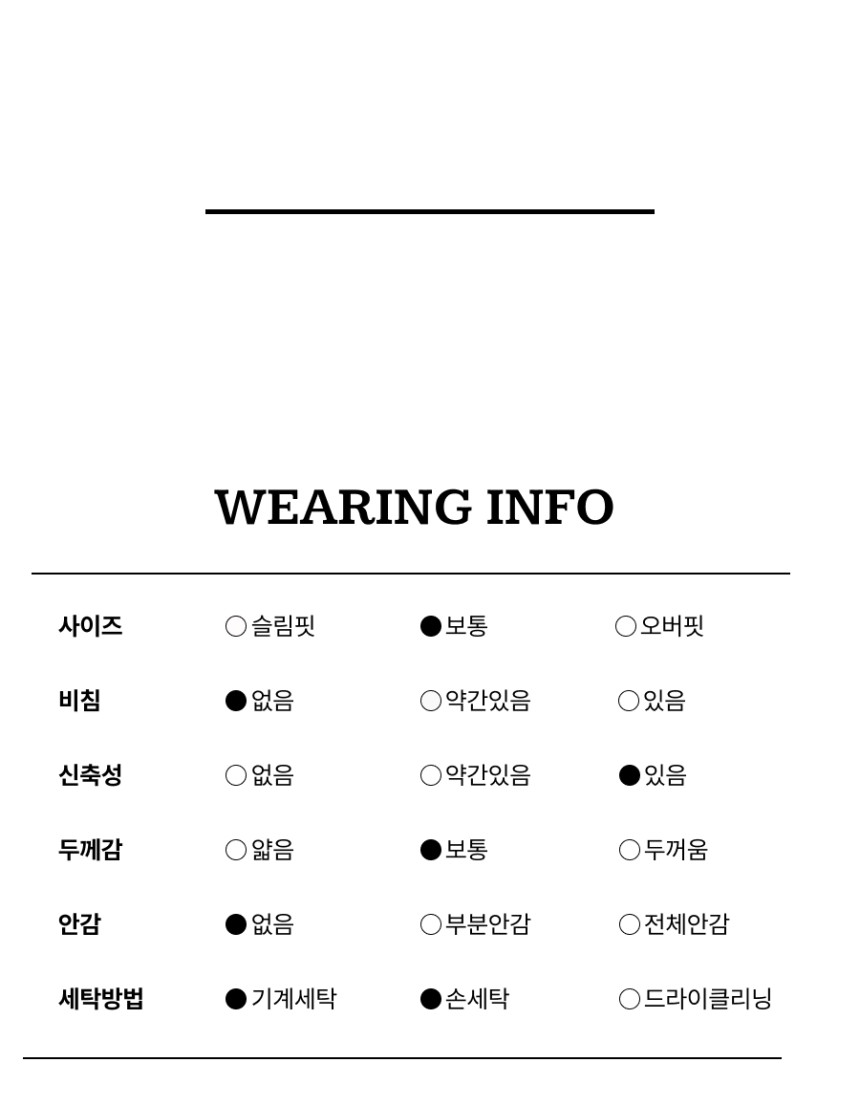 WEARING INFO

| 사이즈 | ○슬림핏 | ●보통 | ○오버핏 |
|---|---|---|---|
| 비침 | ●없음 | ○약간있음 | ○있음 |
| 신축성 | ○없음 | ○약간있음 | ●있음 |
| 두께감 | ○얇음 | ●보통 | ○두꺼움 |
| 안감 | ●없음 | ○부분안감 | ○전체안감 |
| 세탁방법 | ●기계세탁 | ●손세탁 | ○드라이클리닝 |